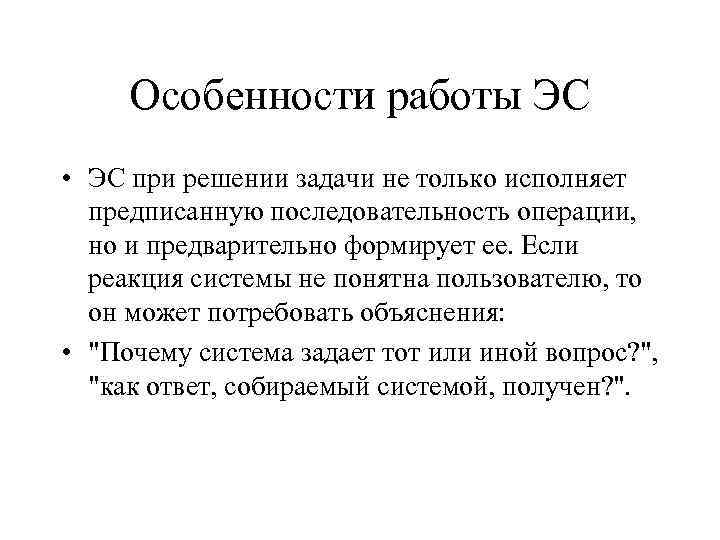 Особенности работы ЭС

• ЭС при решении задачи не только исполняет предписанную последовательность операции, но и предварительно формирует ее. Если реакция системы не понятна пользователю, то он может потребовать объяснения:

• "Почему система задает тот или иной вопрос?", "как ответ, собираемый системой, получен?".